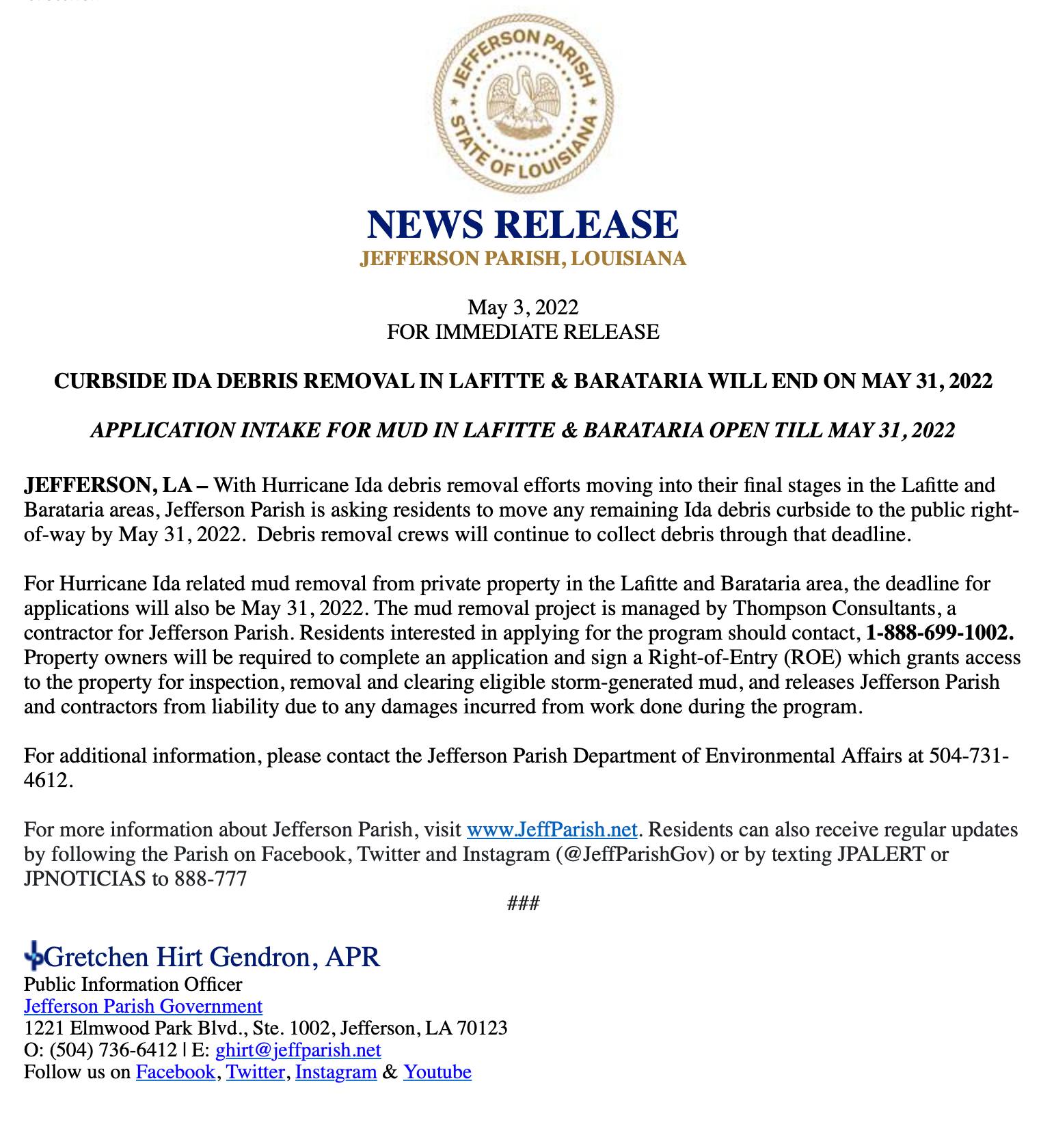 JEFFERSON PARISH
STATE OF LOUISIANA

NEWS RELEASE
JEFFERSON PARISH, LOUISIANA

May 3, 2022
FOR IMMEDIATE RELEASE

CURBSIDE IDA DEBRIS REMOVAL IN LAFITTE & BARATARIA WILL END ON MAY 31, 2022

APPLICATION INTAKE FOR MUD IN LAFITTE & BARATARIA OPEN TILL MAY 31, 2022

JEFFERSON, LA – With Hurricane Ida debris removal efforts moving into their final stages in the Lafitte and Barataria areas, Jefferson Parish is asking residents to move any remaining Ida debris curbside to the public right-of-way by May 31, 2022. Debris removal crews will continue to collect debris through that deadline.

For Hurricane Ida related mud removal from private property in the Lafitte and Barataria area, the deadline for applications will also be May 31, 2022. The mud removal project is managed by Thompson Consultants, a contractor for Jefferson Parish. Residents interested in applying for the program should contact, 1-888-699-1002. Property owners will be required to complete an application and sign a Right-of-Entry (ROE) which grants access to the property for inspection, removal and clearing eligible storm-generated mud, and releases Jefferson Parish and contractors from liability due to any damages incurred from work done during the program.

For additional information, please contact the Jefferson Parish Department of Environmental Affairs at 504-731-4612.

For more information about Jefferson Parish, visit www.JeffParish.net. Residents can also receive regular updates by following the Parish on Facebook, Twitter and Instagram (@JeffParishGov) or by texting JPALERT or JPNOTICIAS to 888-777

###

Gretchen Hirt Gendron, APR
Public Information Officer
Jefferson Parish Government
1221 Elmwood Park Blvd., Ste. 1002, Jefferson, LA 70123
O: (504) 736-6412 | E: ghirt@jeffparish.net
Follow us on Facebook, Twitter, Instagram & Youtube